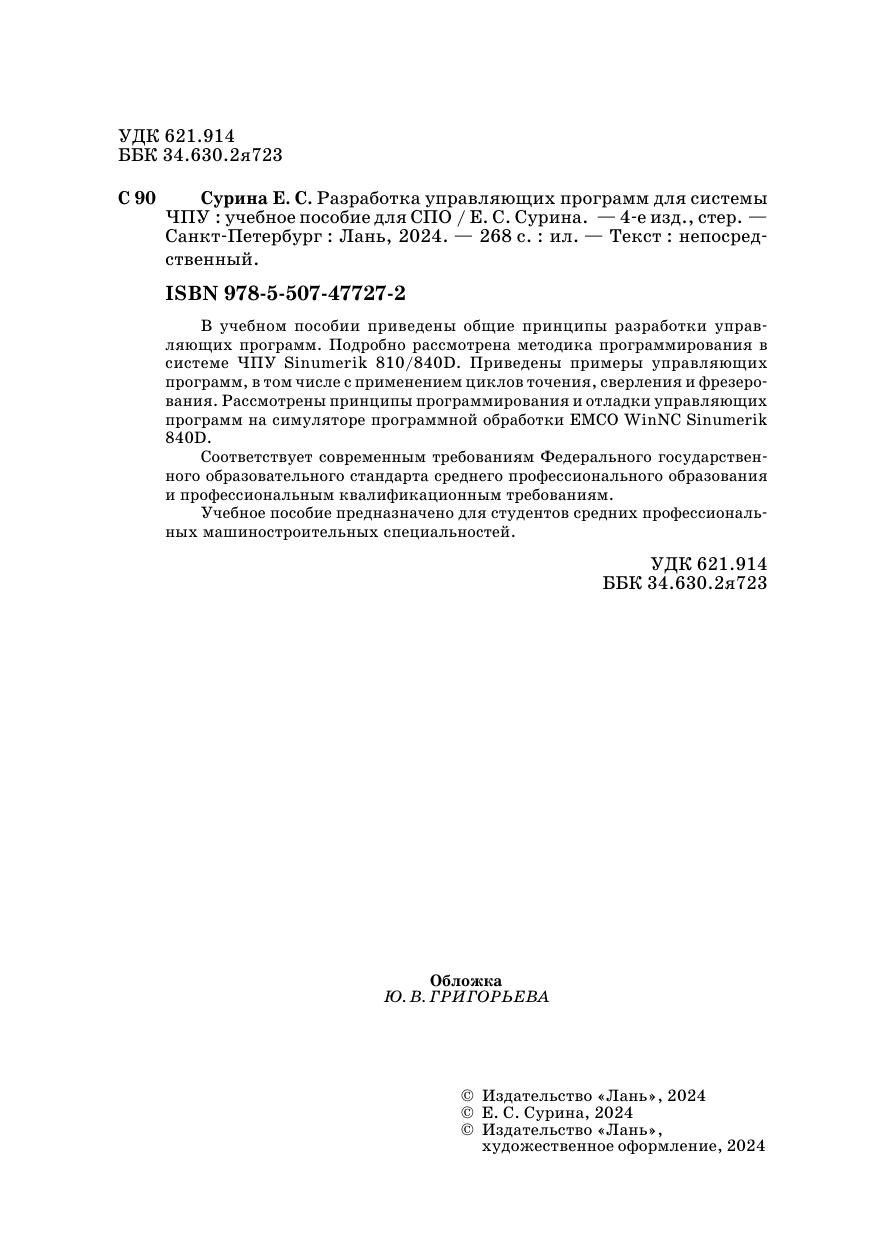 УДК 621.914
ББК 34.630.2я723

С 90 Сурина Е. С. Разработка управляющих программ для системы ЧПУ : учебное пособие для СПО / Е. С. Сурина. — 4-е изд., стер. — Санкт-Петербург : Лань, 2024. — 268 с. : ил. — Текст : непосредственный.

ISBN 978-5-507-47727-2

В учебном пособии приведены общие принципы разработки управляющих программ. Подробно рассмотрена методика программирования в системе ЧПУ Sinumerik 810/840D. Приведены примеры управляющих программ, в том числе с применением циклов точения, сверления и фрезерования. Рассмотрены принципы программирования и отладки управляющих программ на симуляторе программной обработки EMCO WinNC Sinumerik 840D.

Соответствует современным требованиям Федерального государственного образовательного стандарта среднего профессионального образования и профессиональным квалификационным требованиям.

Учебное пособие предназначено для студентов средних профессиональных машиностроительных специальностей.

УДК 621.914
ББК 34.630.2я723

Обложка
Ю. В. ГРИГОРЬЕВА

© Издательство «Лань», 2024
© Е. С. Сурина, 2024
© Издательство «Лань», художественное оформление, 2024